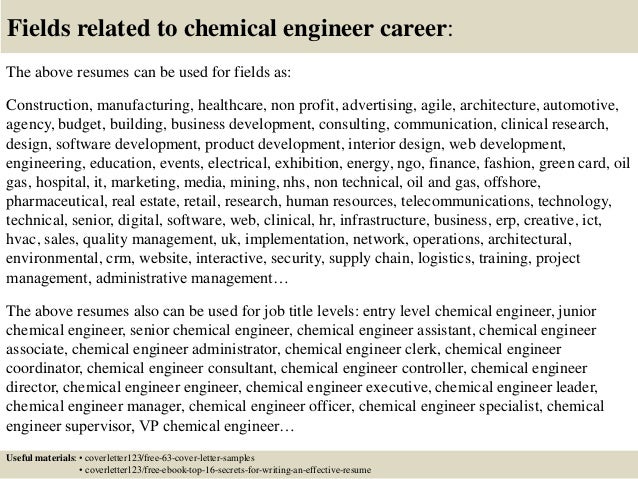 Fields related to chemical engineer career:

The above resumes can be used for fields as:

Construction, manufacturing, healthcare, non profit, advertising, agile, architecture, automotive, agency, budget, building, business development, consulting, communication, clinical research, design, software development, product development, interior design, web development, engineering, education, events, electrical, exhibition, energy, ngo, finance, fashion, green card, oil gas, hospital, it, marketing, media, mining, nhs, non technical, oil and gas, offshore, pharmaceutical, real estate, retail, research, human resources, telecommunications, technology, technical, senior, digital, software, web, clinical, hr, infrastructure, business, erp, creative, ict, hvac, sales, quality management, uk, implementation, network, operations, architectural, environmental, crm, website, interactive, security, supply chain, logistics, training, project management, administrative management…

The above resumes also can be used for job title levels: entry level chemical engineer, junior chemical engineer, senior chemical engineer, chemical engineer assistant, chemical engineer associate, chemical engineer administrator, chemical engineer clerk, chemical engineer coordinator, chemical engineer consultant, chemical engineer controller, chemical engineer director, chemical engineer engineer, chemical engineer executive, chemical engineer leader, chemical engineer manager, chemical engineer officer, chemical engineer specialist, chemical engineer supervisor, VP chemical engineer…

Useful materials: • coverletter123/free-63-cover-letter-samples
• coverletter123/free-ebook-top-16-secrets-for-writing-an-effective-resume